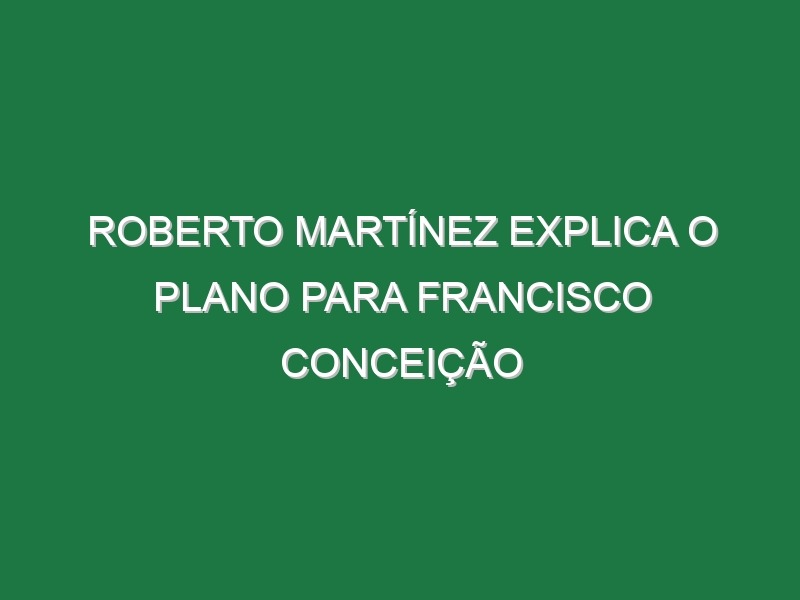 ROBERTO MARTÍNEZ EXPLICA O PLANO PARA FRANCISCO CONCEIÇÃO